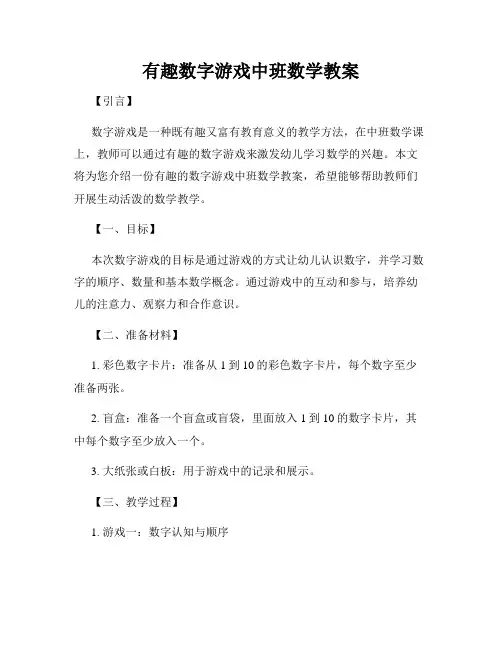 有趣数字游戏中班数学教案

【引言】

数字游戏是一种既有趣又富有教育意义的教学方法，在中班数学课上，教师可以通过有趣的数字游戏来激发幼儿学习数学的兴趣。本文将为您介绍一份有趣的数字游戏中班数学教案，希望能够帮助教师们开展生动活泼的数学教学。

【一、目标】

本次数字游戏的目标是通过游戏的方式让幼儿认识数字，并学习数字的顺序、数量和基本数学概念。通过游戏中的互动和参与，培养幼儿的注意力、观察力和合作意识。

【二、准备材料】

1. 彩色数字卡片：准备从 1 到 10 的彩色数字卡片，每个数字至少准备两张。

2. 盲盒：准备一个盲盒或盲袋，里面放入 1 到 10 的数字卡片，其中每个数字至少放入一个。

3. 大纸张或白板：用于游戏中的记录和展示。

【三、教学过程】

1. 游戏一：数字认知与顺序